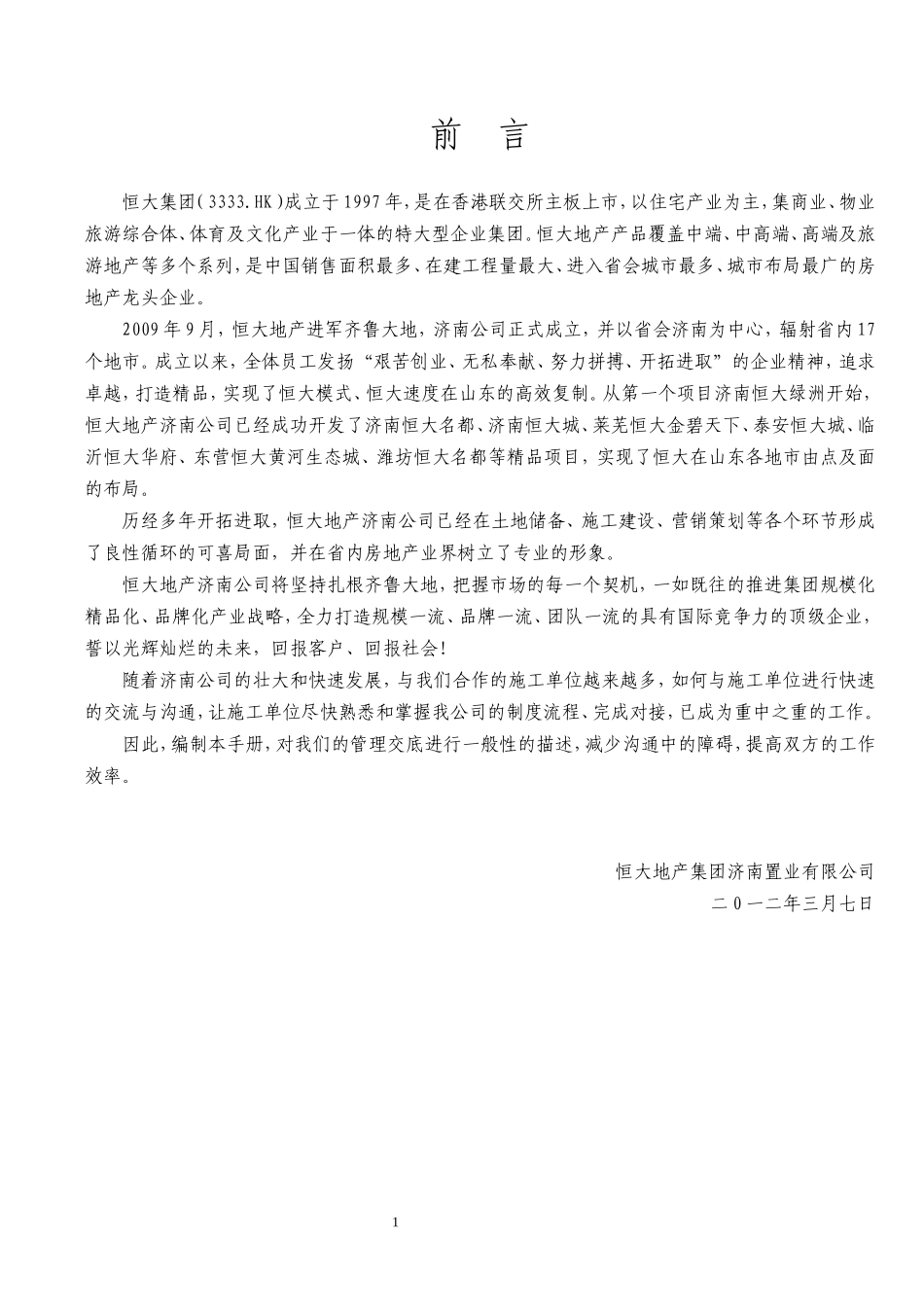 前 言

恒大集团(3333.HK)成立于1997年,是在香港联交所主板上市,以住宅产业为主,集商业、物业旅游综合体、体育及文化产业于一体的特大型企业集团。恒大地产产品覆盖中端、中高端、高端及旅游地产等多个系列,是中国销售面积最多、在建工程量最大、进入省会城市最多、城市布局最广的房地产龙头企业。

2009年9月,恒大地产进军齐鲁大地,济南公司正式成立,并以省会济南为中心,辐射省内17个地市。成立以来,全体员工发扬“艰苦创业、无私奉献、努力拼搏、开拓进取”的企业精神,追求卓越,打造精品,实现了恒大模式、恒大速度在山东的高效复制。从第一个项目济南恒大绿洲开始,恒大地产济南公司已经成功开发了济南恒大名都、济南恒大城、莱芜恒大金碧天下、泰安恒大城、临沂恒大华府、东营恒大黄河生态城、潍坊恒大名都等精品项目,实现了恒大在山东各地市由点及面的布局。

历经多年开拓进取,恒大地产济南公司已经在土地储备、施工建设、营销策划等各个环节形成了良性循环的可喜局面,并在省内房地产业界树立了专业的形象。

恒大地产济南公司将坚持扎根齐鲁大地,把握市场的每一个契机,一如既往的推进集团规模化精品化、品牌化产业战略,全力打造规模一流、品牌一流、团队一流的具有国际竞争力的顶级企业,誓以光辉灿烂的未来,回报客户、回报社会!

随着济南公司的壮大和快速发展,与我们合作的施工单位越来越多,如何与施工单位进行快速的交流与沟通,让施工单位尽快熟悉和掌握我公司的制度流程、完成对接,已成为重中之重的工作。

因此,编制本手册,对我们的管理交底进行一般性的描述,减少沟通中的障碍,提高双方的工作效率。

恒大地产集团济南置业有限公司
二0一二年三月七日

1